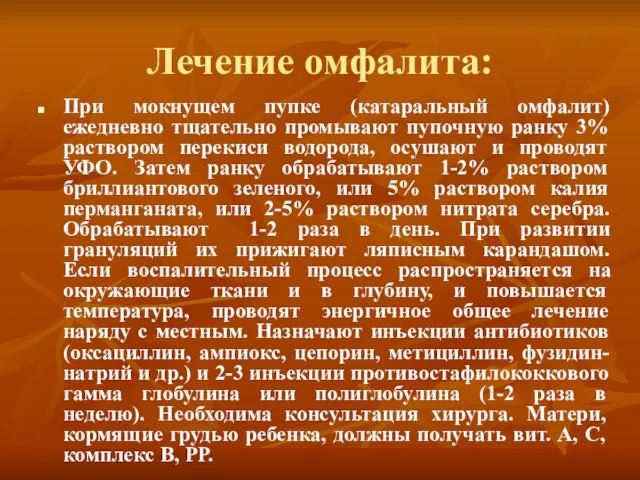 Лечение омфалита:

При мокнущем пупке (катаральный омфалит) ежедневно тщательно промывают пупочную ранку 3% раствором перекиси водорода, осушают и проводят УФО. Затем ранку обрабатывают 1-2% раствором бриллиантового зеленого, или 5% раствором калия перманганата, или 2-5% раствором нитрата серебра. Обрабатывают 1-2 раза в день. При развитии грануляций их прижигают ляписным карандашом. Если воспалительный процесс распространяется на окружающие ткани и в глубину, и повышается температура, проводят энергичное общее лечение наряду с местным. Назначают инъекции антибиотиков (оксациллин, ампиокс, цепорин, метициллин, фузидин-натрий и др.) и 2-3 инъекции противостафилококкового гамма глобулина или полиглобулина (1-2 раза в неделю). Необходима консультация хирурга. Матери, кормящие грудью ребенка, должны получать вит. А, С, комплекс В, РР.